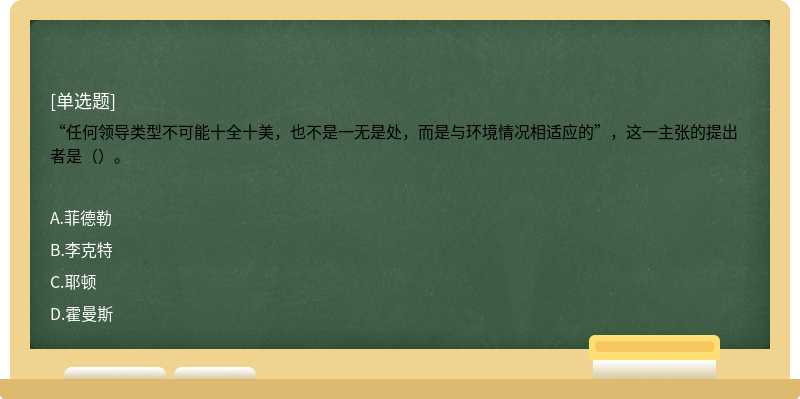 [单选题]
“任何领导类型不可能十全十美，也不是一无是处，而是与环境情况相适应的”，这一主张的提出者是（）。

A.菲德勒
B.李克特
C.耶顿
D.霍曼斯